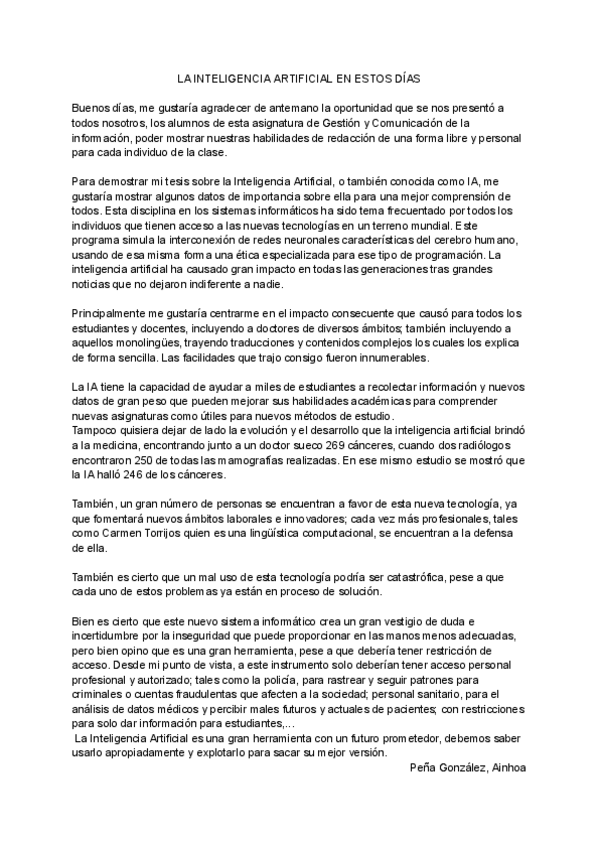 LA INTELIGENCIA ARTIFICIAL EN ESTOS DÍAS

Buenos días, me gustaría agradecer de antemano la oportunidad que se nos presentó a todos nosotros, los alumnos de esta asignatura de Gestión y Comunicación de la información, poder mostrar nuestras habilidades de redacción de una forma libre y personal para cada individuo de la clase.

Para demostrar mi tesis sobre la Inteligencia Artificial, o también conocida como IA, me gustaría mostrar algunos datos de importancia sobre ella para una mejor comprensión de todos. Esta disciplina en los sistemas informáticos ha sido tema frecuentado por todos los individuos que tienen acceso a las nuevas tecnologías en un terreno mundial. Este programa simula la interconexión de redes neuronales características del cerebro humano, usando de esa misma forma una ética especializada para ese tipo de programación. La inteligencia artificial ha causado gran impacto en todas las generaciones tras grandes noticias que no dejaron indiferente a nadie.

Principalmente me gustaría centrarme en el impacto consecuente que causó para todos los estudiantes y docentes, incluyendo a doctores de diversos ámbitos; también incluyendo a aquellos monolingües, trayendo traducciones y contenidos complejos los cuales los explica de forma sencilla. Las facilidades que trajo consigo fueron innumerables.

La IA tiene la capacidad de ayudar a miles de estudiantes a recolectar información y nuevos datos de gran peso que pueden mejorar sus habilidades académicas para comprender nuevas asignaturas como útiles para nuevos métodos de estudio.
Tampoco quisiera dejar de lado la evolución y el desarrollo que la inteligencia artificial brindó a la medicina, encontrando junto a un doctor sueco 269 cánceres, cuando dos radiólogos encontraron 250 de todas las mamografías realizadas. En ese mismo estudio se mostró que la IA halló 246 de los cánceres.

También, un gran número de personas se encuentran a favor de esta nueva tecnología, ya que fomentará nuevos ámbitos laborales e innovadores; cada vez más profesionales, tales como Carmen Torrijos quien es una lingüística computacional, se encuentran a la defensa de ella.

También es cierto que un mal uso de esta tecnología podría ser catastrófica, pese a que cada uno de estos problemas ya están en proceso de solución.

Bien es cierto que este nuevo sistema informático crea un gran vestigio de duda e incertidumbre por la inseguridad que puede proporcionar en las manos menos adecuadas, pero bien opino que es una gran herramienta, pese a que debería tener restricción de acceso. Desde mi punto de vista, a este instrumento solo deberían tener acceso personal profesional y autorizado; tales como la policía, para rastrear y seguir patrones para criminales o cuentas fraudulentas que afecten a la sociedad; personal sanitario, para el análisis de datos médicos y percibir males futuros y actuales de pacientes; con restricciones para solo dar información para estudiantes,…
La Inteligencia Artificial es una gran herramienta con un futuro prometedor, debemos saber usarlo apropiadamente y explotarlo para sacar su mejor versión.

Peña González, Ainhoa